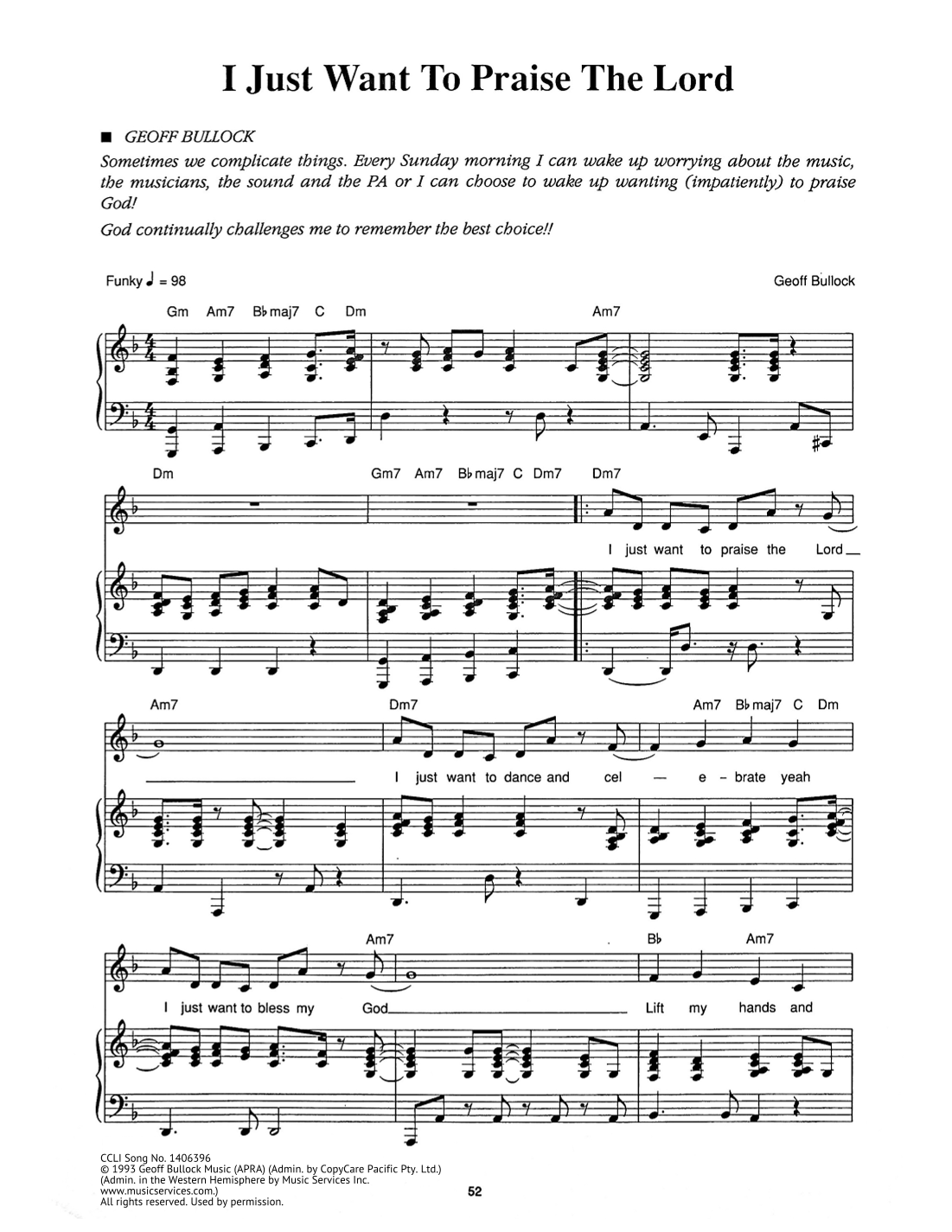 I Just Want To Praise The Lord

■ GEOFF BULLOCK

Sometimes we complicate things. Every Sunday morning I can wake up worrying about the music, the musicians, the sound and the PA or I can choose to wake up wanting (impatiently) to praise God!

God continually challenges me to remember the best choice!!

Funky ♩ = 98

Geoff Bullock

Gm Am7 B♭maj7 C Dm

Am7

Dm

Gm7 Am7 B♭maj7 C Dm7

Dm7

I just want to praise the Lord

Am7

Dm7

Am7 B♭maj7 C Dm

I just want to dance and cel — e - brate yeah

Am7

B♭

Am7

I just want to bless my God

Lift my hands and

CCLI Song No. 1406396
© 1993 Geoff Bullock Music (APRA) (Admin. by CopyCare Pacific Pty. Ltd.)
(Admin. in the Western Hemisphere by Music Services Inc.
www.musicservices.com.)
All rights reserved. Used by permission.

52